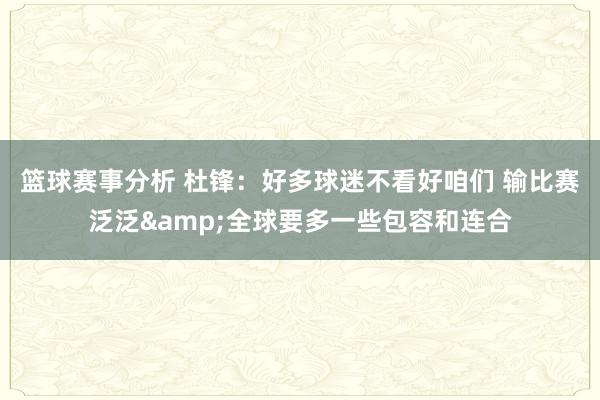 篮球赛事分析 杜锋：好多球迷不看好咱们 输比赛泛泛&amp;全球要多一些包容和连合